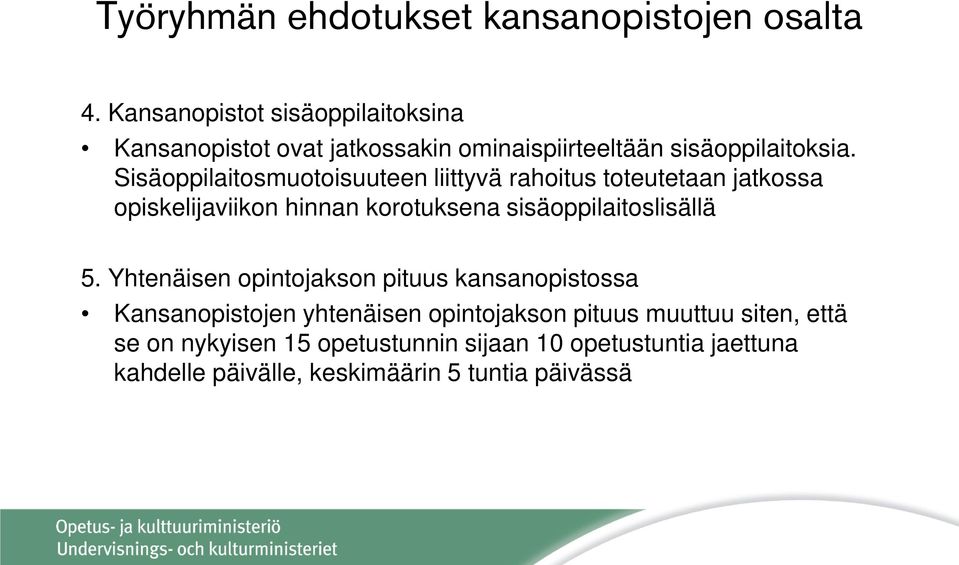 Työryhmän ehdotukset kansanopistojen osalta

4. Kansanopistot sisäoppilaitoksina

• Kansanopistot ovat jatkossakin ominaispiirteeltään sisäoppilaitoksia. Sisäoppilaitosmuotoisuuteen liittyvä rahoitus toteutetaan jatkossa opiskelijaviikon hinnan korotuksena sisäoppilaitoslisällä

5. Yhtenäisen opintojakson pituus kansanopistossa

• Kansanopistojen yhtenäisen opintojakson pituus muuttuu siten, että se on nykyisen 15 opetustunnin sijaan 10 opetustuntia jaettuna kahdelle päivälle, keskimäärin 5 tuntia päivässä

Opetus- ja kulttuuriministeriö
Undervisnings- och kulturministeriet